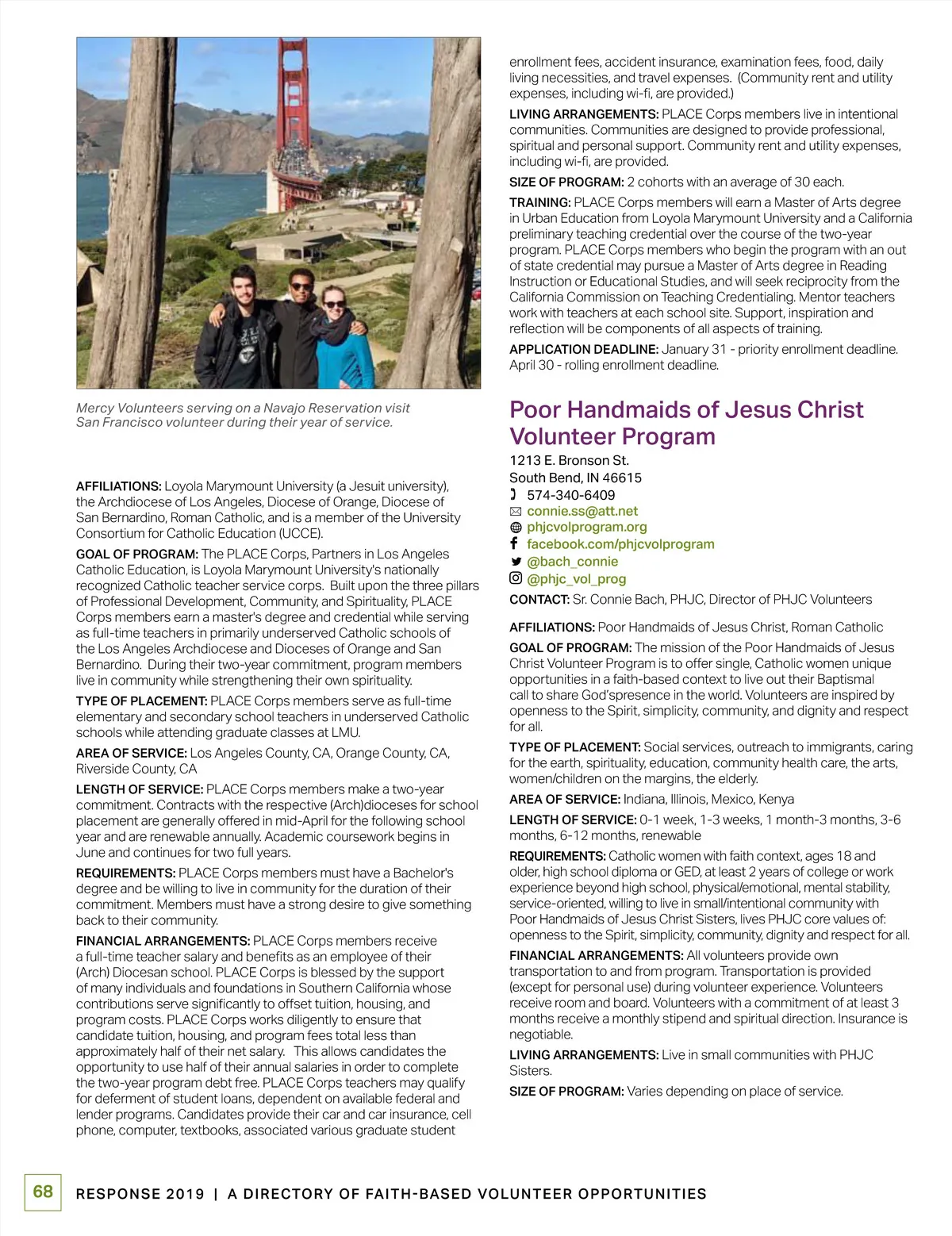 Mercy Volunteers serving on a Navajo Reservation visit San Francisco volunteer during their year of service.

AFFILIATIONS: Loyola Marymount University (a Jesuit university), the Archdiocese of Los Angeles, Diocese of Orange, Diocese of San Bernardino, Roman Catholic, and is a member of the University Consortium for Catholic Education (UCCE).

GOAL OF PROGRAM: The PLACE Corps, Partners in Los Angeles Catholic Education, is Loyola Marymount University's nationally recognized Catholic teacher service corps. Built upon the three pillars of Professional Development, Community, and Spirituality, PLACE Corps members earn a master's degree and credential while serving as full-time teachers in primarily underserved Catholic schools of the Los Angeles Archdiocese and Dioceses of Orange and San Bernardino. During their two-year commitment, program members live in community while strengthening their own spirituality.

TYPE OF PLACEMENT: PLACE Corps members serve as full-time elementary and secondary school teachers in underserved Catholic schools while attending graduate classes at LMU.

AREA OF SERVICE: Los Angeles County, CA, Orange County, CA, Riverside County, CA

LENGTH OF SERVICE: PLACE Corps members make a two-year commitment. Contracts with the respective (Arch)dioceses for school placement are generally offered in mid-April for the following school year and are renewable annually. Academic coursework begins in June and continues for two full years.

REQUIREMENTS: PLACE Corps members must have a Bachelor's degree and be willing to live in community for the duration of their commitment. Members must have a strong desire to give something back to their community.

FINANCIAL ARRANGEMENTS: PLACE Corps members receive a full-time teacher salary and benefits as an employee of their (Arch) Diocesan school. PLACE Corps is blessed by the support of many individuals and foundations in Southern California whose contributions serve significantly to offset tuition, housing, and program costs. PLACE Corps works diligently to ensure that candidate tuition, housing, and program fees total less than approximately half of their net salary. This allows candidates the opportunity to use half of their annual salaries in order to complete the two-year program debt free. PLACE Corps teachers may qualify for deferment of student loans, dependent on available federal and lender programs. Candidates provide their car and car insurance, cell phone, computer, textbooks, associated various graduate student enrollment fees, accident insurance, examination fees, food, daily living necessities, and travel expenses. (Community rent and utility expenses, including wi-fi, are provided.)

LIVING ARRANGEMENTS: PLACE Corps members live in intentional communities. Communities are designed to provide professional, spiritual and personal support. Community rent and utility expenses, including wi-fi, are provided.

SIZE OF PROGRAM: 2 cohorts with an average of 30 each.

TRAINING: PLACE Corps members will earn a Master of Arts degree in Urban Education from Loyola Marymount University and a California preliminary teaching credential over the course of the two-year program. PLACE Corps members who begin the program with an out of state credential may pursue a Master of Arts degree in Reading Instruction or Educational Studies, and will seek reciprocity from the California Commission on Teaching Credentialing. Mentor teachers work with teachers at each school site. Support, inspiration and reflection will be components of all aspects of training.

APPLICATION DEADLINE: January 31 - priority enrollment deadline. April 30 - rolling enrollment deadline.

Poor Handmaids of Jesus Christ Volunteer Program

1213 E. Bronson St.
South Bend, IN 46615
574-340-6409
connie.ss@att.net
phjcvolprogram.org
facebook.com/phjcvolprogram
@bach_connie
@phjc_vol_prog

CONTACT: Sr. Connie Bach, PHJC, Director of PHJC Volunteers

AFFILIATIONS: Poor Handmaids of Jesus Christ, Roman Catholic

GOAL OF PROGRAM: The mission of the Poor Handmaids of Jesus Christ Volunteer Program is to offer single, Catholic women unique opportunities in a faith-based context to live out their Baptismal call to share God'spresence in the world. Volunteers are inspired by openness to the Spirit, simplicity, community, and dignity and respect for all.

TYPE OF PLACEMENT: Social services, outreach to immigrants, caring for the earth, spirituality, education, community health care, the arts, women/children on the margins, the elderly.

AREA OF SERVICE: Indiana, Illinois, Mexico, Kenya

LENGTH OF SERVICE: 0-1 week, 1-3 weeks, 1 month-3 months, 3-6 months, 6-12 months, renewable

REQUIREMENTS: Catholic women with faith context, ages 18 and older, high school diploma or GED, at least 2 years of college or work experience beyond high school, physical/emotional, mental stability, service-oriented, willing to live in small/intentional community with Poor Handmaids of Jesus Christ Sisters, lives PHJC core values of: openness to the Spirit, simplicity, community, dignity and respect for all.

FINANCIAL ARRANGEMENTS: All volunteers provide own transportation to and from program. Transportation is provided (except for personal use) during volunteer experience. Volunteers receive room and board. Volunteers with a commitment of at least 3 months receive a monthly stipend and spiritual direction. Insurance is negotiable.

LIVING ARRANGEMENTS: Live in small communities with PHJC Sisters.

SIZE OF PROGRAM: Varies depending on place of service.

68 RESPONSE 2019 | A DIRECTORY OF FAITH-BASED VOLUNTEER OPPORTUNITIES